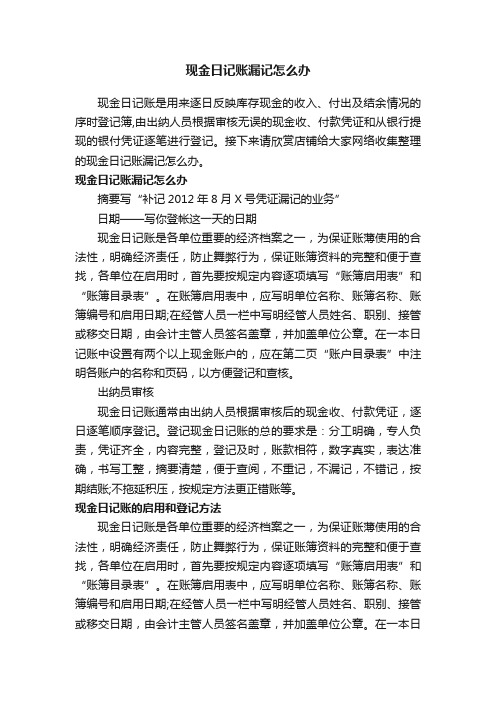 现金日记账漏记怎么办

现金日记账是用来逐日反映库存现金的收入、付出及结余情况的序时登记簿,由出纳人员根据审核无误的现金收、付款凭证和从银行提现的银付凭证逐笔进行登记。接下来请欣赏店铺给大家网络收集整理的现金日记账漏记怎么办。

现金日记账漏记怎么办

摘要写“补记 2012 年 8 月 X 号凭证漏记的业务”

日期——写你登帐这一天的日期

现金日记账是各单位重要的经济档案之一，为保证账簿使用的合法性，明确经济责任，防止舞弊行为，保证账簿资料的完整和便于查找，各单位在启用时，首先要按规定内容逐项填写“账簿启用表”和“账簿目录表”。在账簿启用表中，应写明单位名称、账簿名称、账簿编号和启用日期;在经管人员一栏中写明经管人员姓名、职别、接管或移交日期，由会计主管人员签名盖章，并加盖单位公章。在一本日记账中设置有两个以上现金账户的，应在第二页“账户目录表”中注明各账户的名称和页码，以方便登记和查核。

出纳员审核

现金日记账通常由出纳人员根据审核后的现金收、付款凭证，逐日逐笔顺序登记。登记现金日记账的总的要求是：分工明确，专人负责，凭证齐全，内容完整，登记及时，账款相符，数字真实，表达准确，书写工整，摘要清楚，便于查阅，不重记，不漏记，不错记，按期结账;不拖延积压，按规定方法更正错账等。

现金日记账的启用和登记方法

现金日记账是各单位重要的经济档案之一，为保证账簿使用的合法性，明确经济责任，防止舞弊行为，保证账簿资料的完整和便于查找，各单位在启用时，首先要按规定内容逐项填写“账簿启用表”和“账簿目录表”。在账簿启用表中，应写明单位名称、账簿名称、账簿编号和启用日期;在经管人员一栏中写明经管人员姓名、职别、接管或移交日期，由会计主管人员签名盖章，并加盖单位公章。在一本日